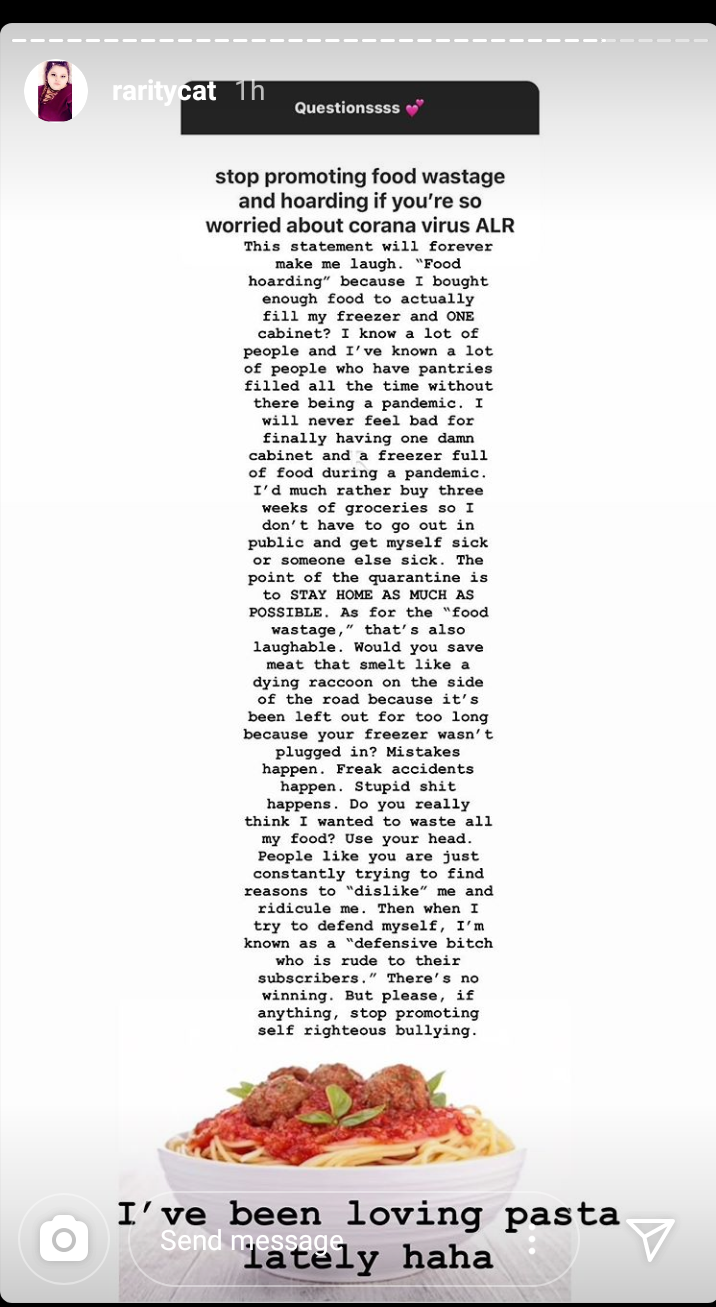 raritycat 1h

Questionssss 💕

stop promoting food wastage and hoarding if you're so worried about corana virus ALR

This statement will forever make me laugh. "Food hoarding" because I bought enough food to actually fill my freezer and ONE cabinet? I know a lot of people and I've known a lot of people who have pantries filled all the time without there being a pandemic. I will never feel bad for finally having one damn cabinet and a freezer full of food during a pandemic. I'd much rather buy three weeks of groceries so I don't have to go out in public and get myself sick or someone else sick. The point of the quarantine is to STAY HOME AS MUCH AS POSSIBLE. As for the "food wastage," that's also laughable. Would you save meat that smelt like a dying raccoon on the side of the road because it's been left out for too long because your freezer wasn't plugged in? Mistakes happen. Freak accidents happen. Stupid shit happens. Do you really think I wanted to waste all my food? Use your head. People like you are just constantly trying to find reasons to "dislike" me and ridicule me. Then when I try to defend myself, I'm known as a "defensive bitch who is rude to their subscribers." There's no winning. But please, if anything, stop promoting self righteous bullying.

I've been loving pasta lately haha

Send message